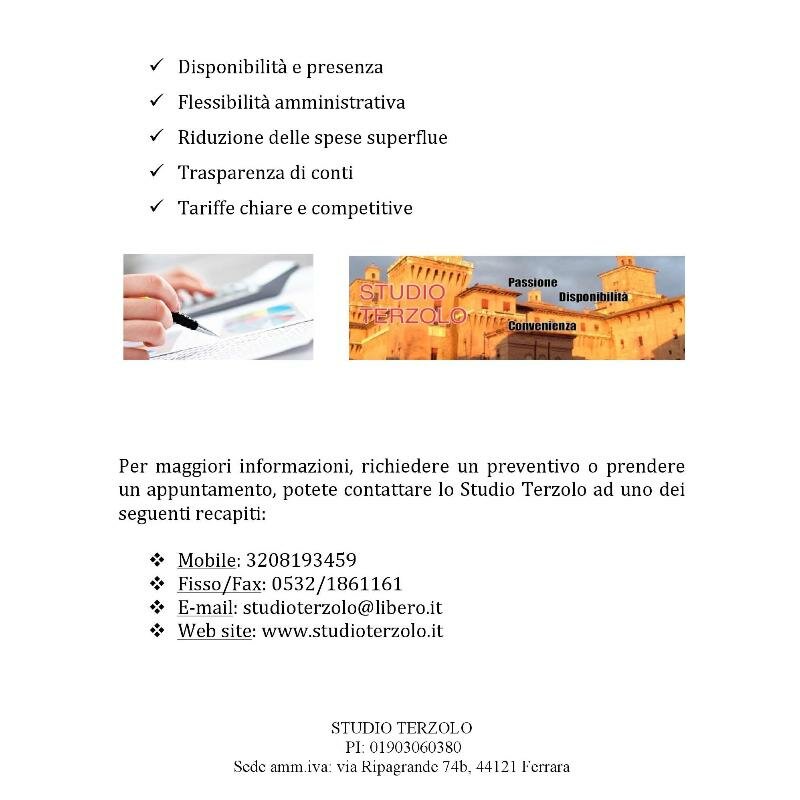 ✓ Disponibilità e presenza
✓ Flessibilità amministrativa
✓ Riduzione delle spese superflue
✓ Trasparenza di conti
✓ Tariffe chiare e competitive

STUDIO TERZOLO
Passione
Disponibilità
Convenienza

Per maggiori informazioni, richiedere un preventivo o prendere un appuntamento, potete contattare lo Studio Terzolo ad uno dei seguenti recapiti:

❖ Mobile: 3208193459
❖ Fisso/Fax: 0532/1861161
❖ E-mail: studioterzolo@libero.it
❖ Web site: www.studioterzolo.it

STUDIO TERZOLO
PI: 01903060380
Sede amm.iva: via Ripagrande 74b, 44121 Ferrara